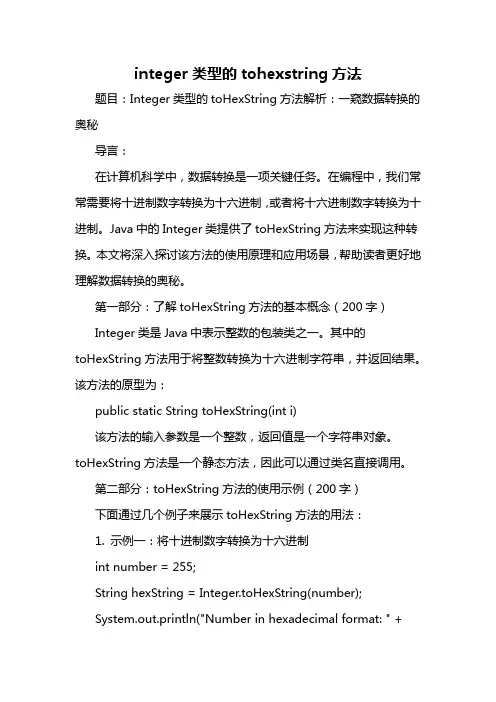 integer 类型的 tohexstring 方法

题目：Integer 类型的 toHexString 方法解析：一窥数据转换的奥秘

导言：

在计算机科学中，数据转换是一项关键任务。在编程中，我们常常需要将十进制数字转换为十六进制，或者将十六进制数字转换为十进制。Java 中的 Integer 类提供了 toHexString 方法来实现这种转换。本文将深入探讨该方法的使用原理和应用场景，帮助读者更好地理解数据转换的奥秘。

第一部分：了解 toHexString 方法的基本概念（200 字）

Integer 类是 Java 中表示整数的包装类之一。其中的 toHexString 方法用于将整数转换为十六进制字符串，并返回结果。该方法的原型为：

public static String toHexString(int i)

该方法的输入参数是一个整数，返回值是一个字符串对象。toHexString 方法是一个静态方法，因此可以通过类名直接调用。

第二部分：toHexString 方法的使用示例（200 字）

下面通过几个例子来展示 toHexString 方法的用法：

1. 示例一：将十进制数字转换为十六进制

int number = 255;

String hexString = Integer.toHexString(number);

System.out.println("Number in hexadecimal format: " +